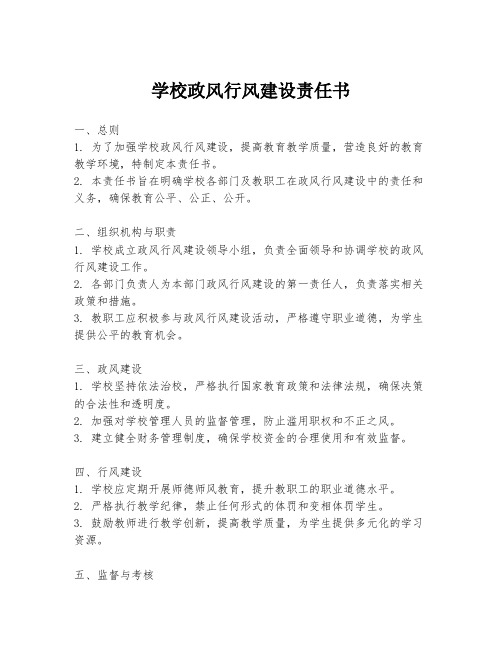 学校政风行风建设责任书

一、总则
1. 为了加强学校政风行风建设，提高教育教学质量，营造良好的教育教学环境，特制定本责任书。
2. 本责任书旨在明确学校各部门及教职工在政风行风建设中的责任和义务，确保教育公平、公正、公开。

二、组织机构与职责
1. 学校成立政风行风建设领导小组，负责全面领导和协调学校的政风行风建设工作。
2. 各部门负责人为本部门政风行风建设的第一责任人，负责落实相关政策和措施。
3. 教职工应积极参与政风行风建设活动，严格遵守职业道德，为学生提供公平的教育机会。

三、政风建设
1. 学校坚持依法治校，严格执行国家教育政策和法律法规，确保决策的合法性和透明度。
2. 加强对学校管理人员的监督管理，防止滥用职权和不正之风。
3. 建立健全财务管理制度，确保学校资金的合理使用和有效监督。

四、行风建设
1. 学校应定期开展师德师风教育，提升教职工的职业道德水平。
2. 严格执行教学纪律，禁止任何形式的体罚和变相体罚学生。
3. 鼓励教师进行教学创新，提高教学质量，为学生提供多元化的学习资源。

五、监督与考核